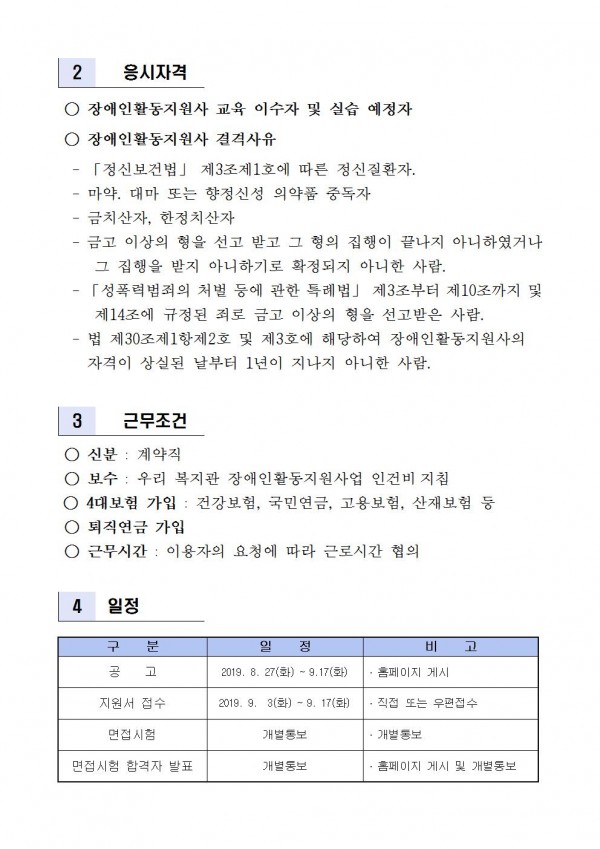 2 응시자격

○ 장애인활동지원사 교육 이수자 및 실습 예정자

○ 장애인활동지원사 결격사유

- 「정신보건법」 제3조제1호에 따른 정신질환자.
- 마약. 대마 또는 향정신성 의약품 중독자
- 금치산자, 한정치산자
- 금고 이상의 형을 선고 받고 그 형의 집행이 끝나지 아니하였거나 그 집행을 받지 아니하기로 확정되지 아니한 사람.
- 「성폭력범죄의 처벌 등에 관한 특례법」 제3조부터 제10조까지 및 제14조에 규정된 죄로 금고 이상의 형을 선고받은 사람.
- 법 제30조제1항제2호 및 제3호에 해당하여 장애인활동지원사의 자격이 상실된 날부터 1년이 지나지 아니한 사람.

3 근무조건

○ 신분 : 계약직
○ 보수 : 우리 복지관 장애인활동지원사업 인건비 지침
○ 4대보험 가입 : 건강보험, 국민연금, 고용보험, 산재보험 등
○ 퇴직연금 가입
○ 근무시간 : 이용자의 요청에 따라 근로시간 협의

4 일정

| 구 분 | 일 정 | 비 고 |
|---|---|---|
| 공 고 | 2019. 8. 27(화) ~ 9.17(화) | · 홈페이지 게시 |
| 지원서 접수 | 2019. 9. 3(화) ~ 9. 17(화) | · 직접 또는 우편접수 |
| 면접시험 | 개별통보 | · 개별통보 |
| 면접시험 합격자 발표 | 개별통보 | · 홈페이지 게시 및 개별통보 |